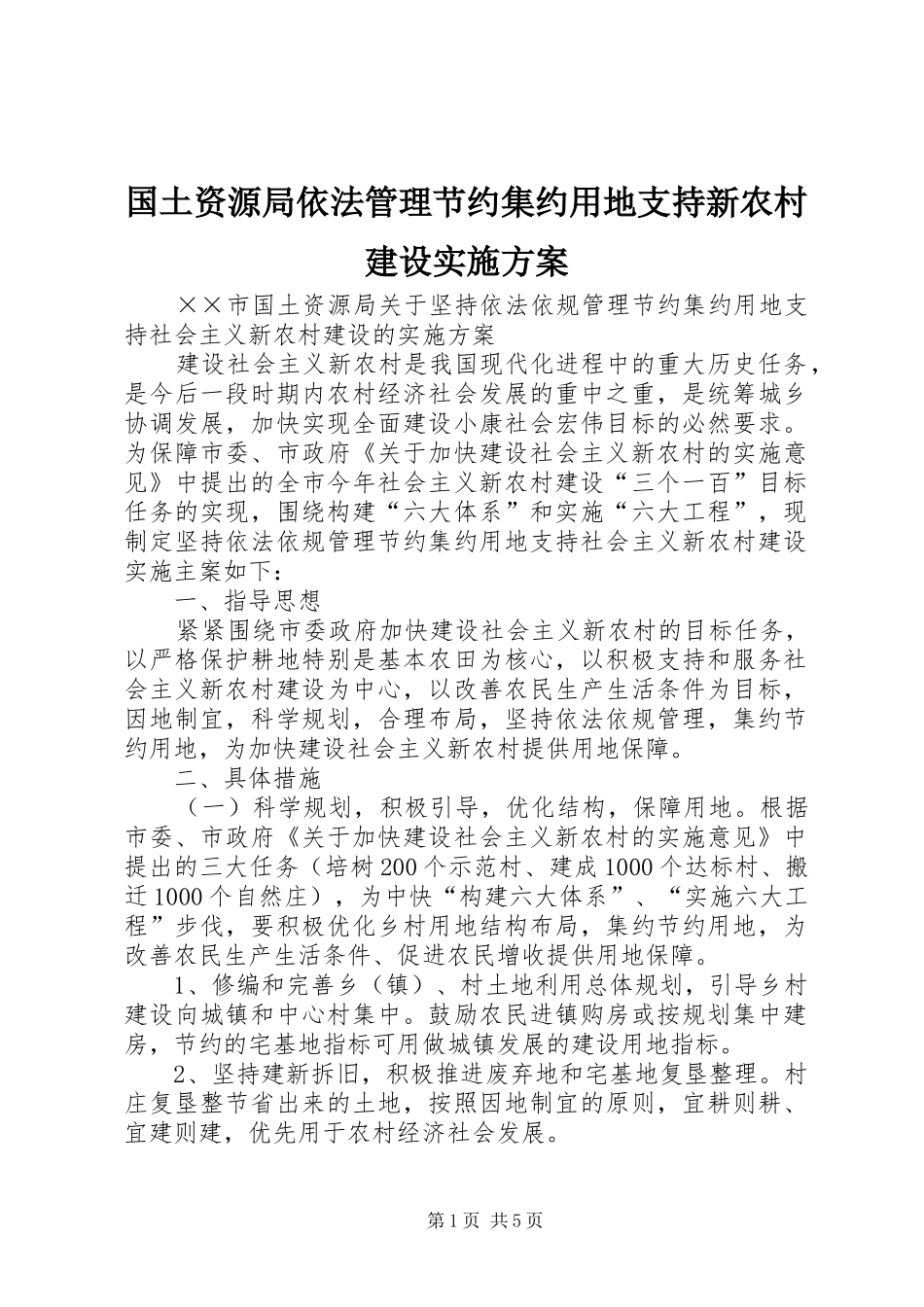 国土资源局依法管理节约集约用地支持新农村建设实施方案

××市国土资源局关于坚持依法依规管理节约集约用地支持社会主义新农村建设的实施方案

建设社会主义新农村是我国现代化进程中的重大历史任务，是今后一段时期内农村经济社会发展的重中之重，是统筹城乡协调发展，加快实现全面建设小康社会宏伟目标的必然要求。为保障市委、市政府《关于加快建设社会主义新农村的实施意见》中提出的全市今年社会主义新农村建设“三个一百”目标任务的实现，围绕构建“六大体系”和实施“六大工程”，现制定坚持依法依规管理节约集约用地支持社会主义新农村建设实施主案如下：

一、指导思想

紧紧围绕市委政府加快建设社会主义新农村的目标任务，以严格保护耕地特别是基本农田为核心，以积极支持和服务社会主义新农村建设为中心，以改善农民生产生活条件为目标，因地制宜，科学规划，合理布局，坚持依法依规管理，集约节约用地，为加快建设社会主义新农村提供用地保障。

二、具体措施

（一）科学规划，积极引导，优化结构，保障用地。根据市委、市政府《关于加快建设社会主义新农村的实施意见》中提出的三大任务（培树200个示范村、建成1000个达标村、搬迁1000个自然庄），为中快“构建六大体系”、“实施六大工程”步伐，要积极优化乡村用地结构布局，集约节约用地，为改善农民生产生活条件、促进农民增收提供用地保障。

1、修编和完善乡（镇）、村土地利用总体规划，引导乡村建设向城镇和中心村集中。鼓励农民进镇购房或按规划集中建房，节约的宅基地指标可用做城镇发展的建设用地指标。

2、坚持建新拆旧，积极推进废弃地和宅基地复垦整理。村庄复垦整节省出来的土地，按照因地制宜的原则，宜耕则耕、宜建则建，优先用于农村经济社会发展。

第1页 共5页